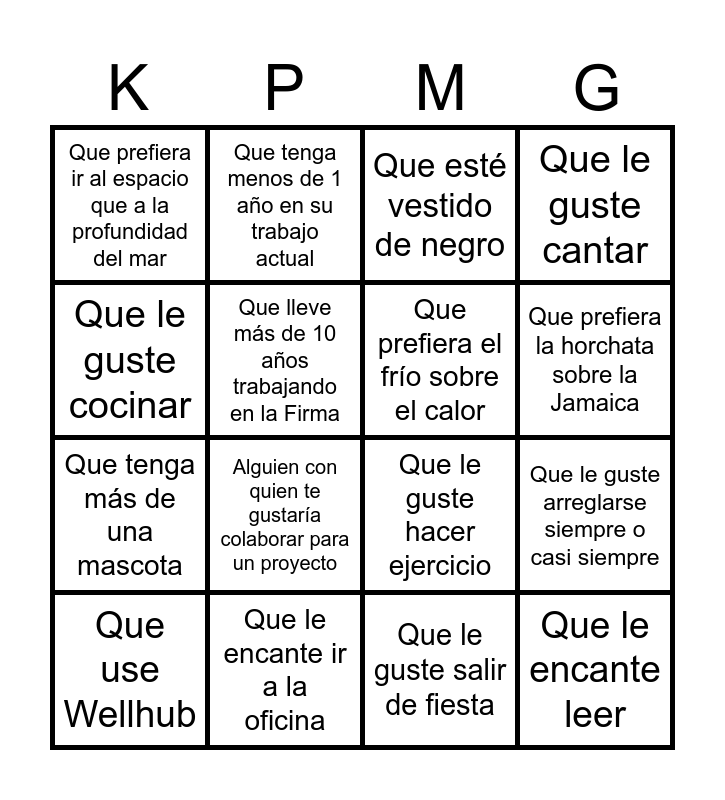 | K | P | M | G |
|---|---|---|---|
| Que prefiera ir al espacio que a la profundidad del mar | Que tenga menos de 1 año en su trabajo actual | Que esté vestido de negro | Que le guste cantar |
| Que le guste cocinar | Que lleve más de 10 años trabajando en la Firma | Que prefiera el frío sobre el calor | Que prefiera la horchata sobre la Jamaica |
| Que tenga más de una mascota | Alguien con quien te gustaría colaborar para un proyecto | Que le guste hacer ejercicio | Que le guste arreglarse siempre o casi siempre |
| Que use Wellhub | Que le encante ir a la oficina | Que le guste salir de fiesta | Que le encante leer |